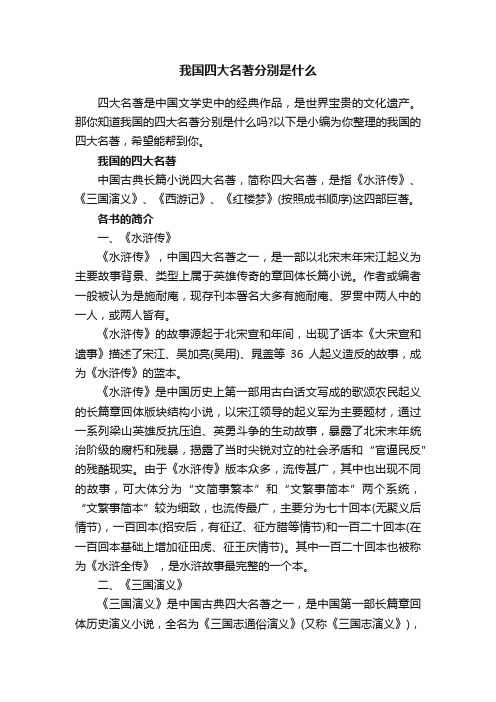 我国四大名著分别是什么

四大名著是中国文学史中的经典作品，是世界宝贵的文化遗产。那你知道我国的四大名著分别是什么吗?以下是小编为你整理的我国的四大名著，希望能帮到你。

我国的四大名著

中国古典长篇小说四大名著，简称四大名著，是指《水浒传》、《三国演义》、《西游记》、《红楼梦》(按照成书顺序)这四部巨著。

各书的简介

一、《水浒传》

《水浒传》，中国四大名著之一，是一部以北宋末年宋江起义为主要故事背景、类型上属于英雄传奇的章回体长篇小说。作者或编者一般被认为是施耐庵，现存刊本署名大多有施耐庵、罗贯中两人中的一人，或两人皆有。

《水浒传》的故事源起于北宋宣和年间，出现了话本《大宋宣和遗事》描述了宋江、吴加亮(吴用)、晁盖等 36 人起义造反的故事，成为《水浒传》的蓝本。

《水浒传》是中国历史上第一部用古白话文写成的歌颂农民起义的长篇章回体版块结构小说，以宋江领导的起义军为主要题材，通过一系列梁山英雄反抗压迫、英勇斗争的生动故事，暴露了北宋末年统治阶级的腐朽和残暴，揭露了当时尖锐对立的社会矛盾和“官逼民反”的残酷现实。由于《水浒传》版本众多，流传甚广，其中也出现不同的故事，可大体分为“文简事繁本”和“文繁事简本”两个系统，“文繁事简本”较为细致，也流传最广，主要分为七十回本(无聚义后情节)，一百回本(招安后，有征辽、征方腊等情节)和一百二十回本(在一百回本基础上增加征田虎、征王庆情节)。其中一百二十回本也被称为《水浒全传》，是水浒故事最完整的一个本。

二、《三国演义》

《三国演义》是中国古典四大名著之一，是中国第一部长篇章回体历史演义小说，全名为《三国志通俗演义》(又称《三国志演义》)，